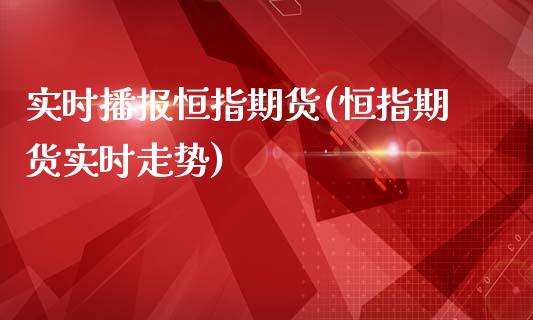 实时播报恒指期货(恒指期货实时走势)